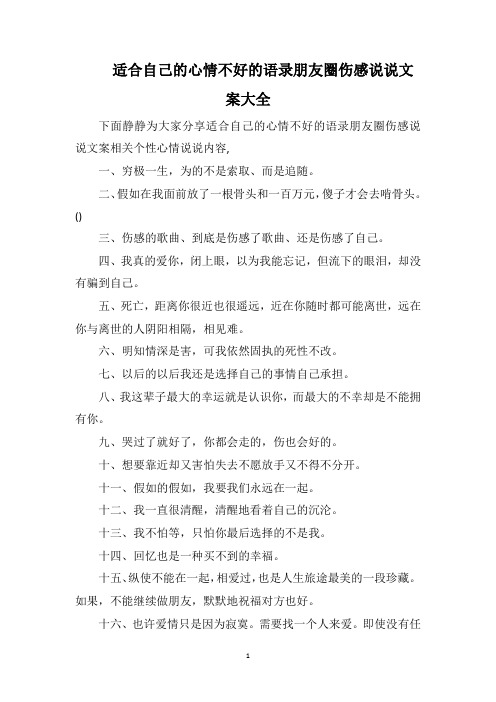 适合自己的心情不好的语录朋友圈伤感说说文案大全

下面静静为大家分享适合自己的心情不好的语录朋友圈伤感说说文案相关个性心情说说内容,

一、穷极一生，为的不是索取、而是追随。

二、假如在我面前放了一根骨头和一百万元，傻子才会去啃骨头。()

三、伤感的歌曲、到底是伤感了歌曲、还是伤感了自己。

四、我真的爱你，闭上眼，以为我能忘记，但流下的眼泪，却没有骗到自己。

五、死亡，距离你很近也很遥远，近在你随时都可能离世，远在你与离世的人阴阳相隔，相见难。

六、明知情深是害，可我依然固执的死性不改。

七、以后的以后我还是选择自己的事情自己承担。

八、我这辈子最大的幸运就是认识你，而最大的不幸却是不能拥有你。

九、哭过了就好了，你都会走的，伤也会好的。

十、想要靠近却又害怕失去不愿放手又不得不分开。

十一、假如的假如，我要我们永远在一起。

十二、我一直很清醒，清醒地看着自己的沉沦。

十三、我不怕等，只怕你最后选择的不是我。

十四、回忆也是一种买不到的幸福。

十五、纵使不能在一起，相爱过，也是人生旅途最美的一段珍藏。如果，不能继续做朋友，默默地祝福对方也好。

十六、也许爱情只是因为寂寞。需要找一个人来爱。即使没有任

1